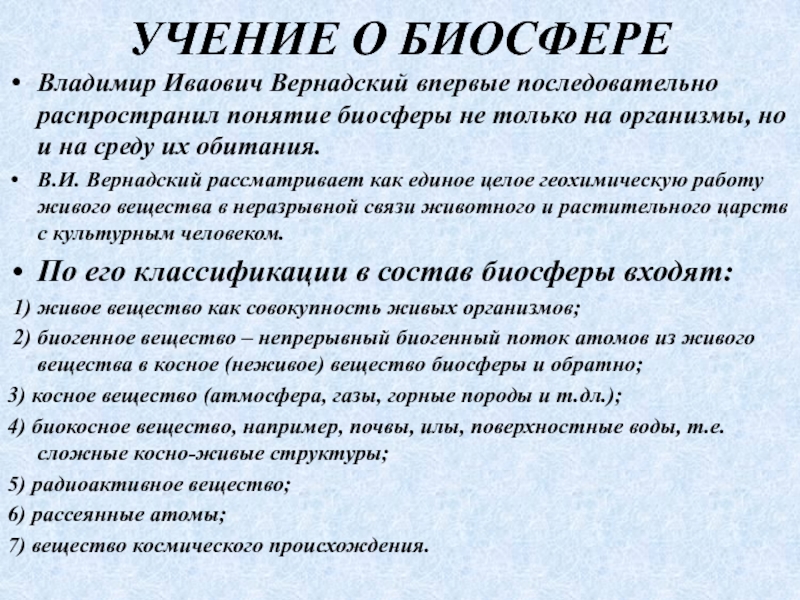 УЧЕНИЕ О БИОСФЕРЕ

• Владимир Иваович Вернадский впервые последовательно распространил понятие биосферы не только на организмы, но и на среду их обитания.

• В.И. Вернадский рассматривает как единое целое геохимическую работу живого вещества в неразрывной связи животного и растительного царств с культурным человеком.

• По его классификации в состав биосферы входят:

1) живое вещество как совокупность живых организмов;

2) биогенное вещество – непрерывный биогенный поток атомов из живого вещества в косное (неживое) вещество биосферы и обратно;

3) косное вещество (атмосфера, газы, горные породы и т.дл.);

4) биокосное вещество, например, почвы, илы, поверхностные воды, т.е. сложные косно-живые структуры;

5) радиоактивное вещество;

6) рассеянные атомы;

7) вещество космического происхождения.